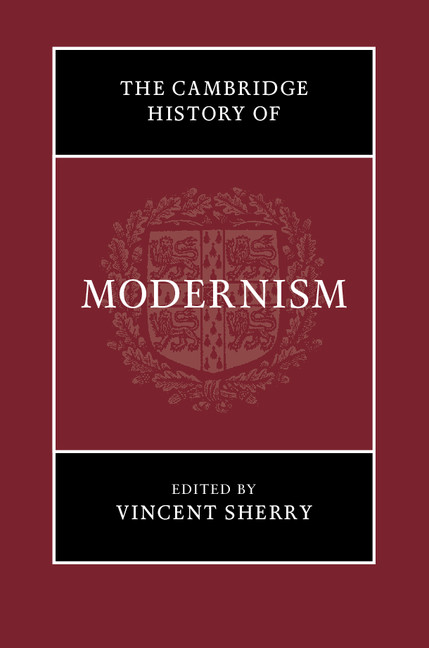 THE CAMBRIDGE HISTORY OF

MODERNISM

EDITED BY
VINCENT SHERRY